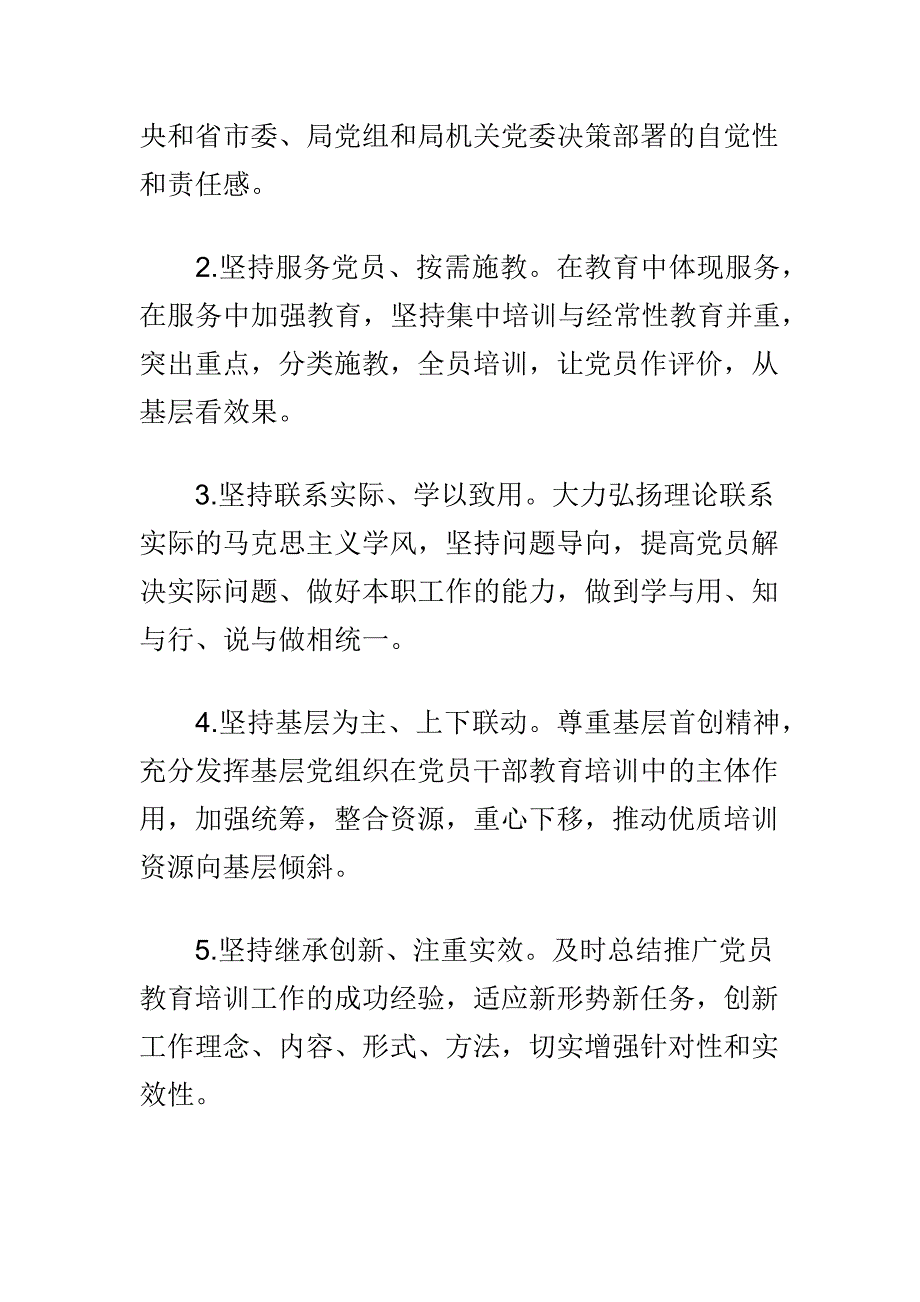 央和省市委、局党组和局机关党委决策部署的自觉性和责任感。

2.坚持服务党员、按需施教。在教育中体现服务，在服务中加强教育，坚持集中培训与经常性教育并重，突出重点，分类施教，全员培训，让党员作评价，从基层看效果。

3.坚持联系实际、学以致用。大力弘扬理论联系实际的马克思主义学风，坚持问题导向，提高党员解决实际问题、做好本职工作的能力，做到学与用、知与行、说与做相统一。

4.坚持基层为主、上下联动。尊重基层首创精神，充分发挥基层党组织在党员干部教育培训中的主体作用，加强统筹，整合资源，重心下移，推动优质培训资源向基层倾斜。

5.坚持继承创新、注重实效。及时总结推广党员教育培训工作的成功经验，适应新形势新任务，创新工作理念、内容、形式、方法，切实增强针对性和实效性。